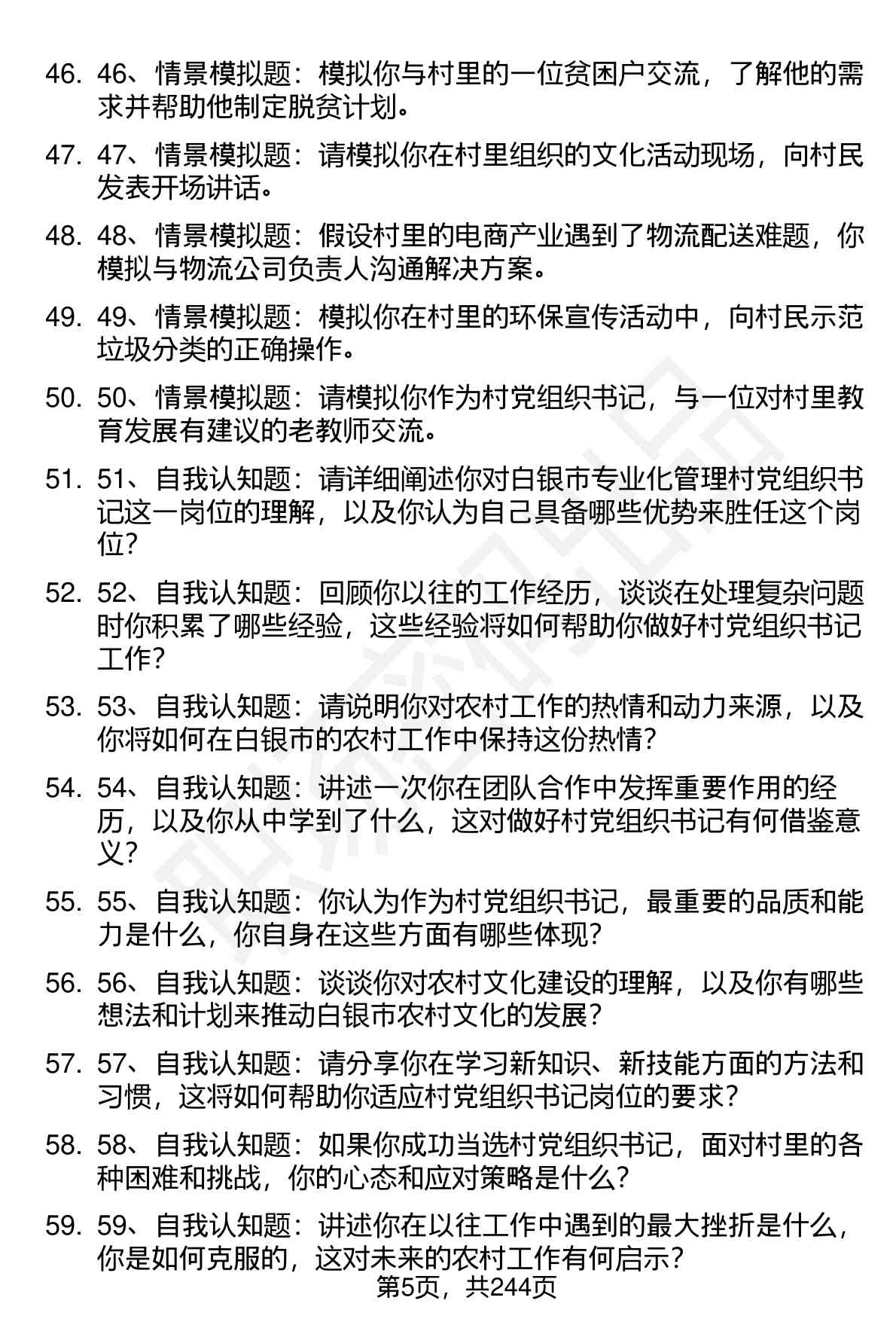 46. 46、情景模拟题：模拟你与村里的一位贫困户交流，了解他的需求并帮助他制定脱贫计划。

47. 47、情景模拟题：请模拟你在村里组织的文化活动现场，向村民发表开场讲话。

48. 48、情景模拟题：假设村里的电商产业遇到了物流配送难题，你模拟与物流公司负责人沟通解决方案。

49. 49、情景模拟题：模拟你在村里的环保宣传活动中，向村民示范垃圾分类的正确操作。

50. 50、情景模拟题：请模拟你作为村党组织书记，与一位对村里教育发展有建议的老教师交流。

51. 51、自我认知题：请详细阐述你对白银市专业化管理村党组织书记这一岗位的理解，以及你认为自己具备哪些优势来胜任这个岗位？

52. 52、自我认知题：回顾你以往的工作经历，谈谈在处理复杂问题时你积累了哪些经验，这些经验将如何帮助你做好村党组织书记工作？

53. 53、自我认知题：请说明你对农村工作的热情和动力来源，以及你将如何在白银市的农村工作中保持这份热情？

54. 54、自我认知题：讲述一次你在团队合作中发挥重要作用的经历，以及你从中学到了什么，这对做好村党组织书记有何借鉴意义？

55. 55、自我认知题：你认为作为村党组织书记，最重要的品质和能力是什么，你自身在这些方面有哪些体现？

56. 56、自我认知题：谈谈你对农村文化建设的理解，以及你有哪些想法和计划来推动白银市农村文化的发展？

57. 57、自我认知题：请分享你在学习新知识、新技能方面的方法和习惯，这将如何帮助你适应村党组织书记岗位的要求？

58. 58、自我认知题：如果你成功当选村党组织书记，面对村里的各种困难和挑战，你的心态和应对策略是什么？

59. 59、自我认知题：讲述你在以往工作中遇到的最大挫折是什么，你是如何克服的，这对未来的农村工作有何启示？

第5页，共244页